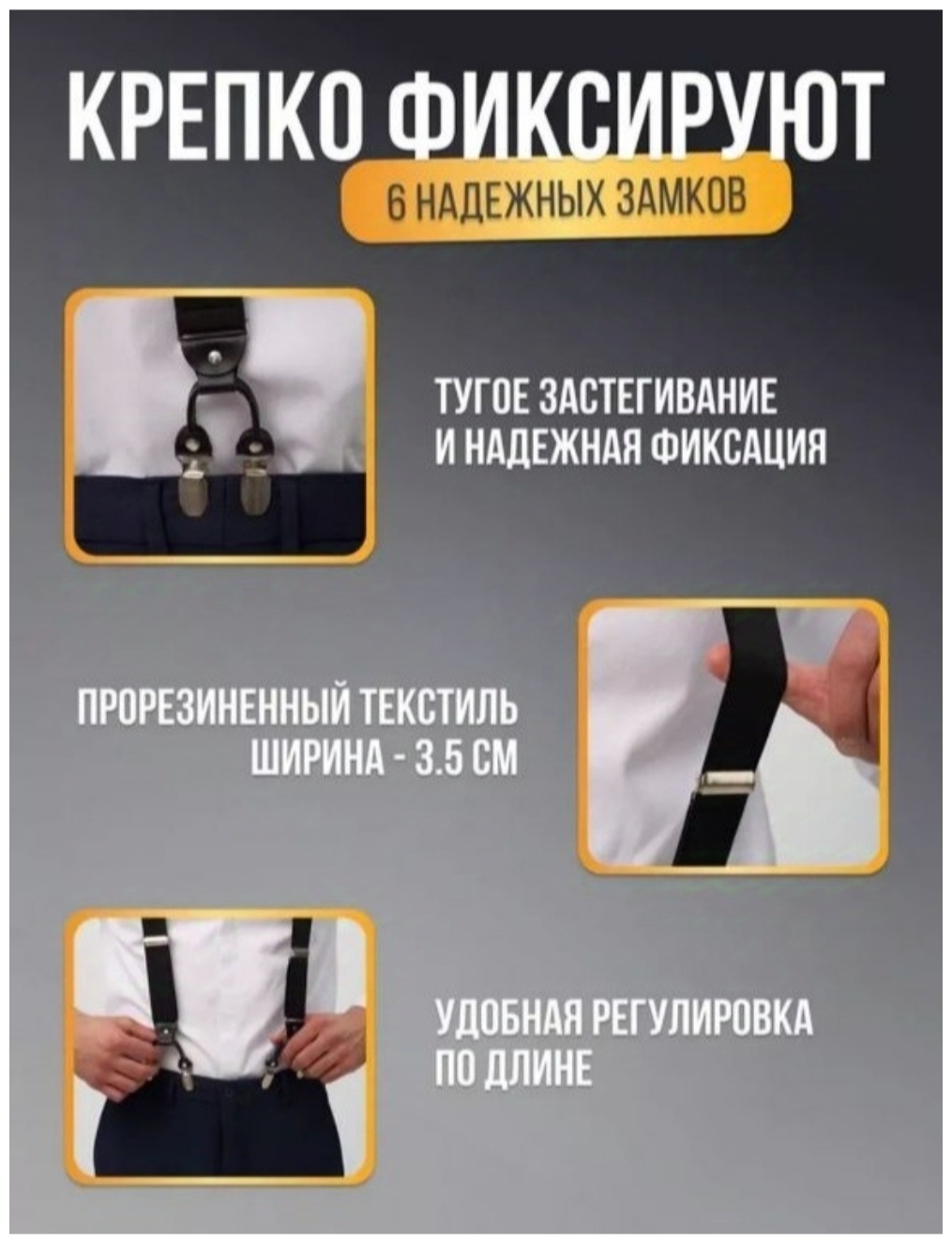 КРЕПКО ФИКСИРУЮТ

6 НАДЕЖНЫХ ЗАМКОВ

ТУГОЕ ЗАСТЕГИВАНИЕ
И НАДЕЖНАЯ ФИКСАЦИЯ

ПРОРЕЗИНЕННЫЙ ТЕКСТИЛЬ
ШИРИНА - 3.5 СМ

УДОБНАЯ РЕГУЛИРОВКА
ПО ДЛИНЕ